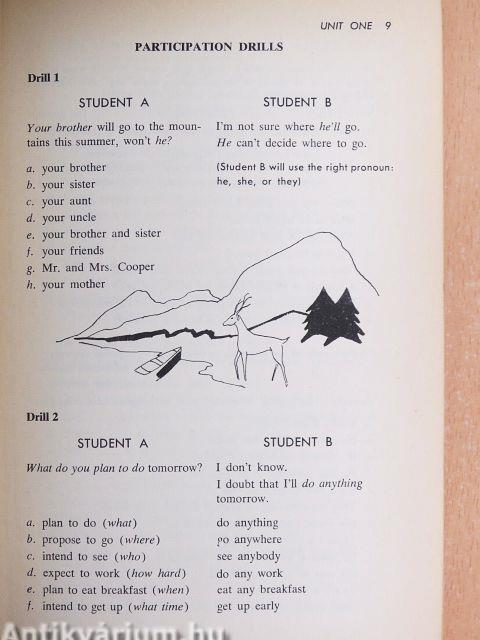 UNIT ONE 9

PARTICIPATION DRILLS

Drill 1

STUDENT A

Your brother will go to the mountains this summer, won't he?

a. your brother
b. your sister
c. your aunt
d. your uncle
e. your brother and sister
f. your friends
g. Mr. and Mrs. Cooper
h. your mother

STUDENT B

I'm not sure where he'll go. He can't decide where to go.

(Student B will use the right pronoun: he, she, or they)

Drill 2

STUDENT A

What do you plan to do tomorrow?

a. plan to do (what)
b. propose to go (where)
c. intend to see (who)
d. expect to work (how hard)
e. plan to eat breakfast (when)
f. intend to get up (what time)

STUDENT B

I don't know. I doubt that I'll do anything tomorrow.

do anything
go anywhere
see anybody
do any work
eat any breakfast
get up early

Antikvárium.hu